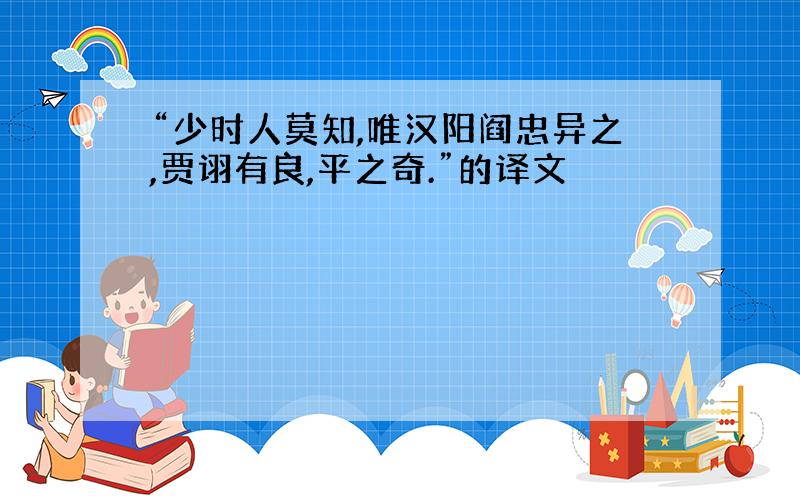 “少时人莫知,唯汉阳阎忠异之,贾诩有良,平之奇.”的译文